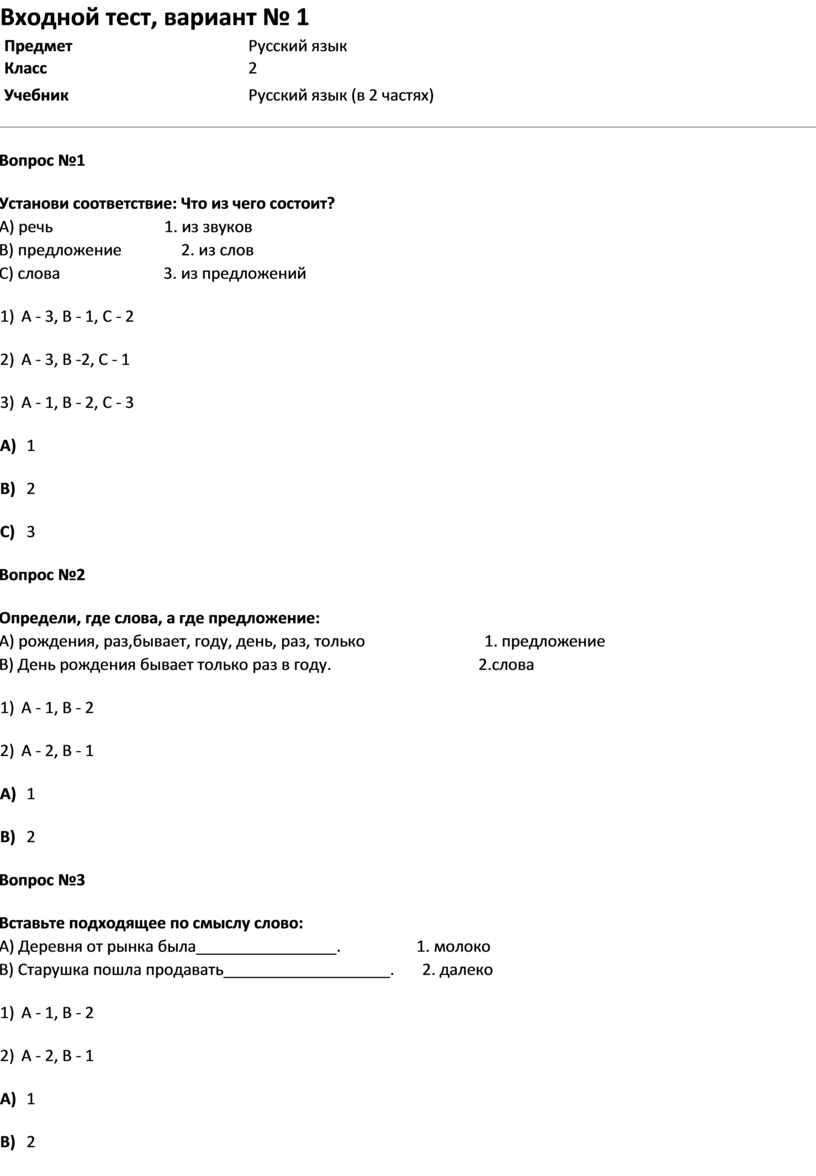 Входной тест, вариант № 1

| Предмет | Русский язык |
|---|---|
| Класс | 2 |
| Учебник | Русский язык (в 2 частях) |

Вопрос №1

Установи соответствие: Что из чего состоит?
А) речь 1. из звуков
В) предложение 2. из слов
С) слова 3. из предложений

1) А - 3, В - 1, С - 2

2) А - 3, В -2, С - 1

3) А - 1, В - 2, С - 3

A) 1

B) 2

C) 3

Вопрос №2

Определи, где слова, а где предложение:
А) рождения, раз,бывает, году, день, раз, только 1. предложение
В) День рождения бывает только раз в году. 2.слова

1) А - 1, В - 2

2) А - 2, В - 1

A) 1

B) 2

Вопрос №3

Вставьте подходящее по смыслу слово:
А) Деревня от рынка была________________. 1. молоко
В) Старушка пошла продавать___________________. 2. далеко

1) А - 1, В - 2

2) А - 2, В - 1

A) 1

B) 2